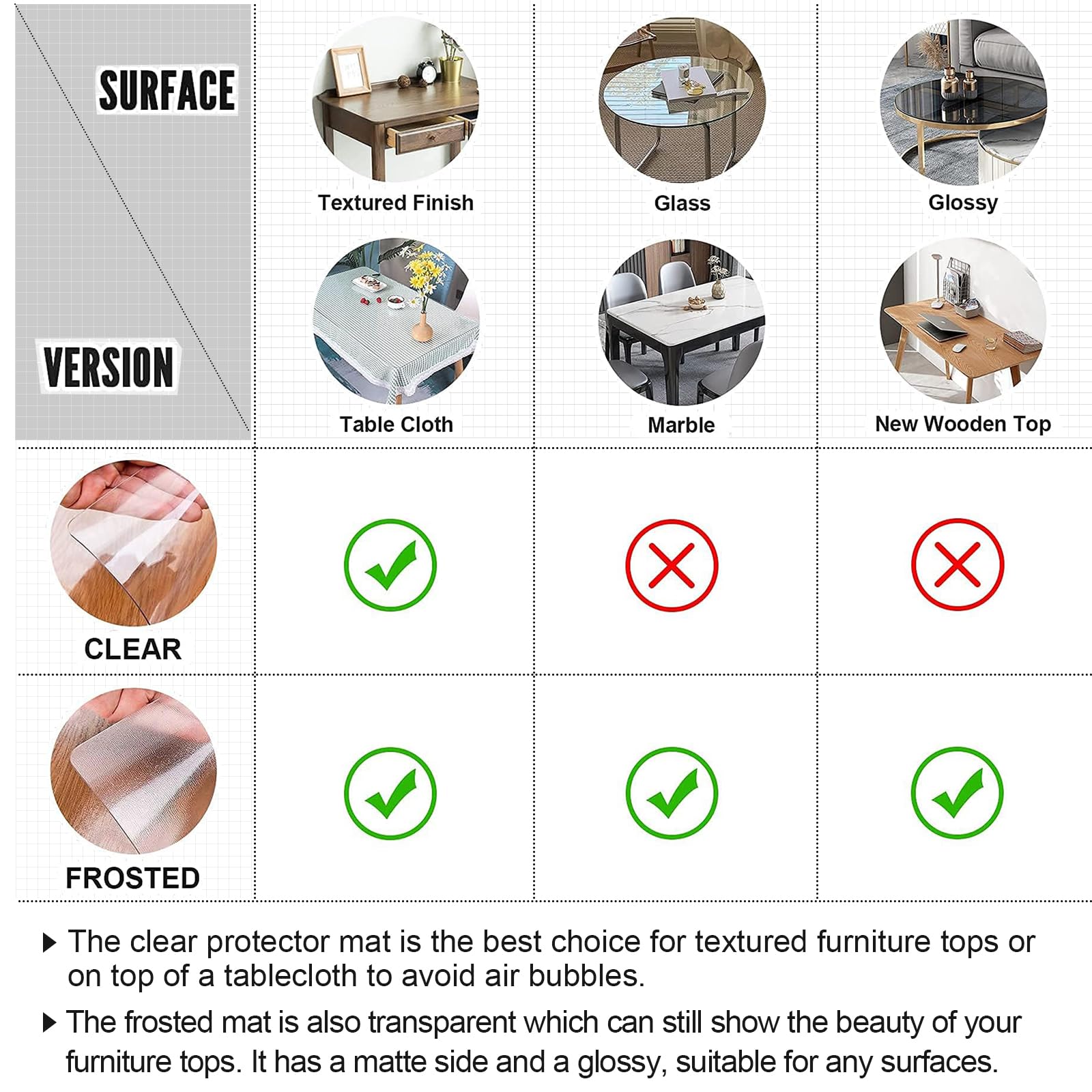 SURFACE

VERSION

Textured Finish

Glass

Glossy

Table Cloth

Marble

New Wooden Top

CLEAR

FROSTED

▶ The clear protector mat is the best choice for textured furniture tops or on top of a tablecloth to avoid air bubbles.

▶ The frosted mat is also transparent which can still show the beauty of your furniture tops. It has a matte side and a glossy, suitable for any surfaces.